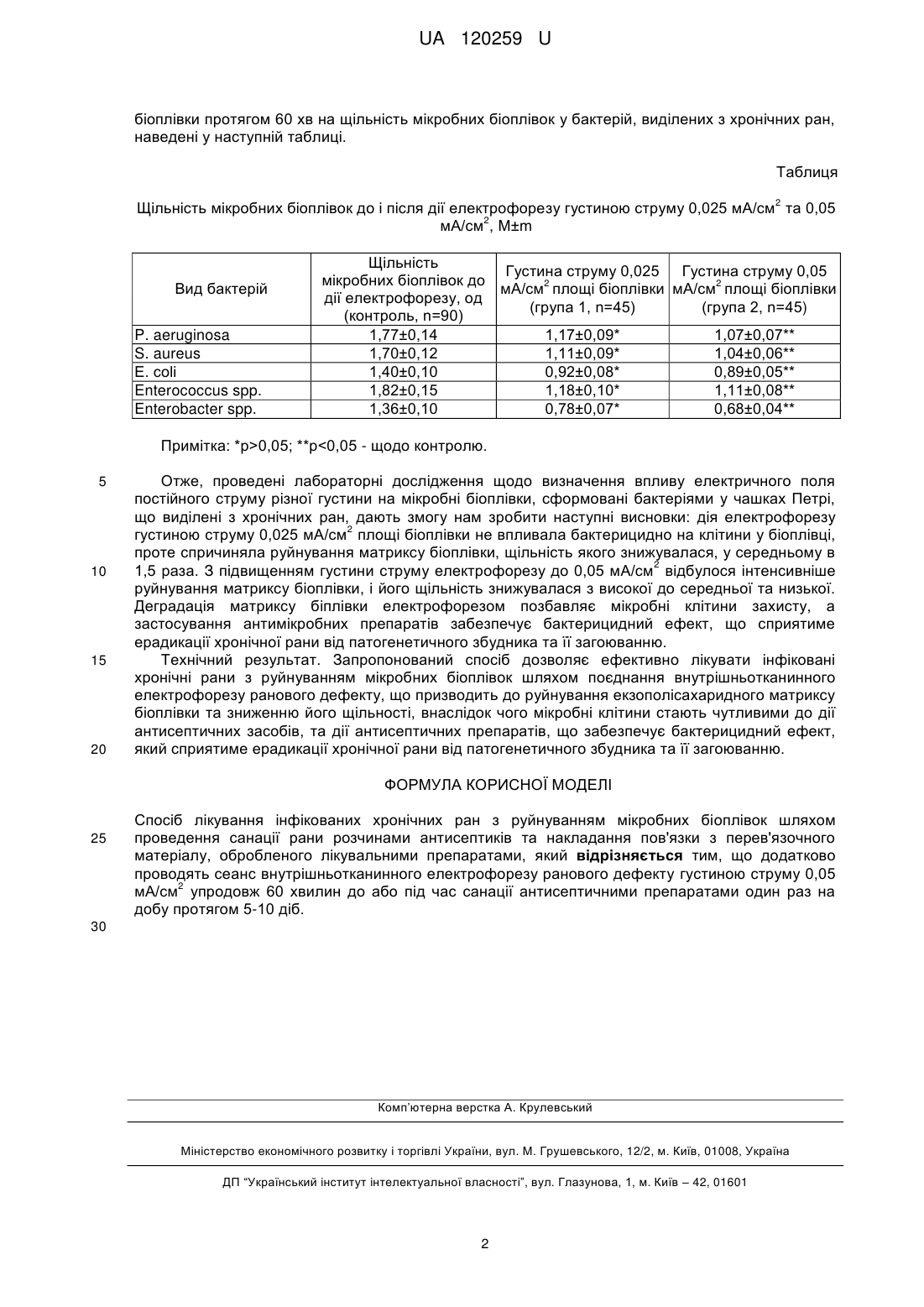 UA 120259 U

біоплівки протягом 60 хв на щільність мікробних біоплівок у бактерій, виділених з хронічних ран, наведені у наступній таблиці.

Таблиця

Щільність мікробних біоплівок до і після дії електрофорезу густиною струму 0,025 мА/см$^2$ та 0,05 мА/см$^2$, M±m

| Вид бактерій | Щільність мікробних біоплівок до дії електрофорезу, од (контроль, n=90) | Густина струму 0,025 мА/см$^2$ площі біоплівки (група 1, n=45) | Густина струму 0,05 мА/см$^2$ площі біоплівки (група 2, n=45) |
|---|---|---|---|
| P. aeruginosa | 1,77±0,14 | 1,17±0,09* | 1,07±0,07** |
| S. aureus | 1,70±0,12 | 1,11±0,09* | 1,04±0,06** |
| E. coli | 1,40±0,10 | 0,92±0,08* | 0,89±0,05** |
| Enterococcus spp. | 1,82±0,15 | 1,18±0,10* | 1,11±0,08** |
| Enterobacter spp. | 1,36±0,10 | 0,78±0,07* | 0,68±0,04** |

Примітка: *p>0,05; **p<0,05 - щодо контролю.

5 Отже, проведені лабораторні дослідження щодо визначення впливу електричного поля постійного струму різної густини на мікробні біоплівки, сформовані бактеріями у чашках Петрі, що виділені з хронічних ран, дають змогу нам зробити наступні висновки: дія електрофорезу густиною струму 0,025 мА/см$^2$ площі біоплівки не впливала бактерицидно на клітини у біоплівці, проте спричиняла руйнування матриксу біоплівки, щільність якого знижувалася, у середньому в 10 1,5 раза. З підвищенням густини струму електрофорезу до 0,05 мА/см$^2$ відбулося інтенсивніше руйнування матриксу біоплівки, і його щільність знижувалася з високої до середньої та низької. Деградація матриксу біплівки електрофорезом позбавляє мікробні клітини захисту, а застосування антимікробних препаратів забезпечує бактерицидний ефект, що сприятиме ерадикації хронічної рани від патогенетичного збудника та її загоюванню.

15 Технічний результат. Запропонований спосіб дозволяє ефективно лікувати інфіковані хронічні рани з руйнуванням мікробних біоплівок шляхом поєднання внутрішньотканинного електрофорезу ранового дефекту, що призводить до руйнування екзополісахаридного матриксу біоплівки та зниженню його щільності, внаслідок чого мікробні клітини стають чутливими до дії антисептичних засобів, та дії антисептичних препаратів, що забезпечує бактерицидний ефект, 20 який сприятиме ерадикації хронічної рани від патогенетичного збудника та її загоюванню.

ФОРМУЛА КОРИСНОЇ МОДЕЛІ

Спосіб лікування інфікованих хронічних ран з руйнуванням мікробних біоплівок шляхом 25 проведення санації рани розчинами антисептиків та накладання пов'язки з перев'язочного матеріалу, обробленого лікувальними препаратами, який відрізняється тим, що додатково проводять сеанс внутрішньотканинного електрофорезу ранового дефекту густиною струму 0,05 мА/см$^2$ упродовж 60 хвилин до або під час санації антисептичними препаратами один раз на добу протягом 5-10 діб.

30

Комп'ютерна верстка А. Крулевський

Міністерство економічного розвитку і торгівлі України, вул. М. Грушевського, 12/2, м. Київ, 01008, Україна

ДП "Український інститут інтелектуальної власності", вул. Глазунова, 1, м. Київ – 42, 01601

2